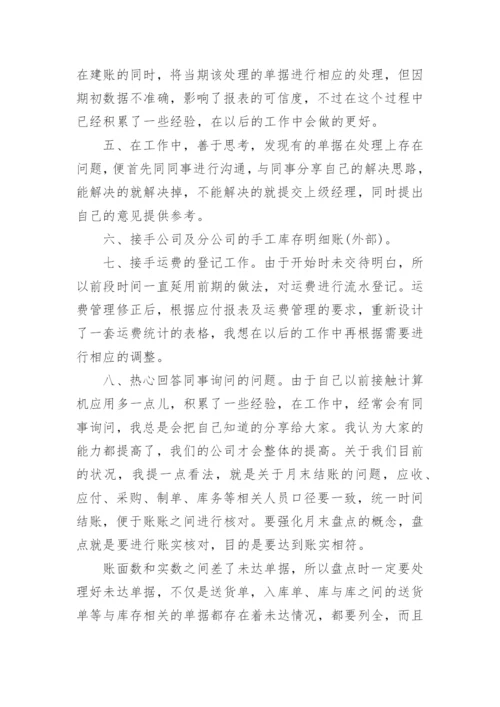 在建账的同时，将当期该处理的单据进行相应的处理，但因期初数据不准确，影响了报表的可信度，不过在这个过程中已经积累了一些经验，在以后的工作中会做的更好。

五、在工作中，善于思考，发现有的单据在处理上存在问题，便首先同同事进行沟通，与同事分享自己的解决思路，能解决的就解决掉，不能解决的就提交上级经理，同时提出自己的意见提供参考。

六、接手公司及分公司的手工库存明细账(外部)。

七、接手运费的登记工作。由于开始时未交待明白，所以前段时间一直延用前期的做法，对运费进行流水登记。运费管理修正后，根据应付报表及运费管理的要求，重新设计了一套运费统计的表格，我想在以后的工作中再根据需要进行相应的调整。

八、热心回答同事询问的问题。由于自己以前接触计算机应用多一点儿，积累了一些经验，在工作中，经常会有同事询问，我总是会把自己知道的分享给大家。我认为大家的能力都提高了，我们的公司才会整体的提高。关于我们目前的状况，我提一点看法，就是关于月末结账的问题，应收、应付、采购、制单、库务等相关人员口径要一致，统一时间结账，便于账账之间进行核对。要强化月末盘点的概念，盘点就是要进行账实核对，目的是要达到账实相符。

账面数和实数之间差了未达单据，所以盘点时一定要处理好未达单据，不仅是送货单，入库单、库与库之间的送货单等与库存相关的单据都存在着未达情况，都要列全，而且